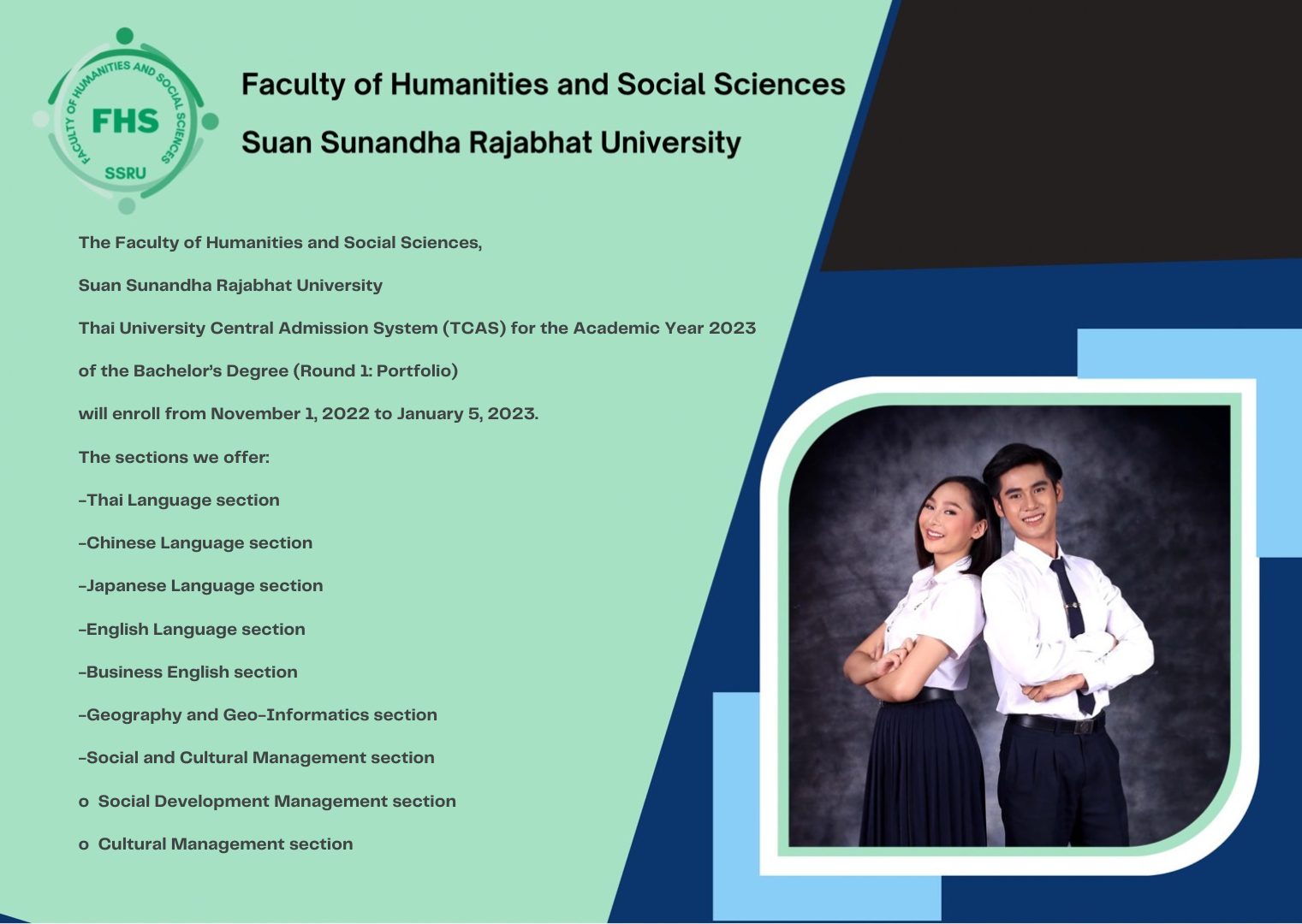 FACULTY OF HUMANITIES AND SOCIAL SCIENCES
FHS
SSRU

Faculty of Humanities and Social Sciences
Suan Sunandha Rajabhat University

The Faculty of Humanities and Social Sciences,

Suan Sunandha Rajabhat University

Thai University Central Admission System (TCAS) for the Academic Year 2023

of the Bachelor's Degree (Round 1: Portfolio)

will enroll from November 1, 2022 to January 5, 2023.

The sections we offer:

-Thai Language section

-Chinese Language section

-Japanese Language section

-English Language section

-Business English section

-Geography and Geo-Informatics section

-Social and Cultural Management section

o Social Development Management section

o Cultural Management section